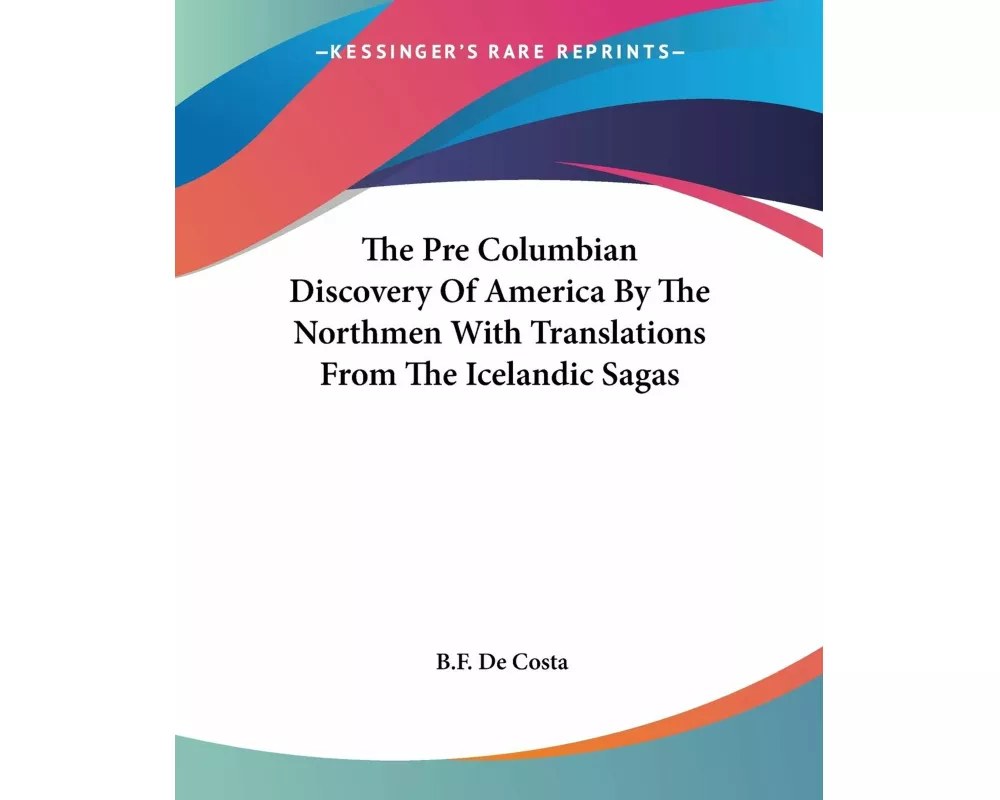 —KESSINGER'S RARE REPRINTS—

The Pre Columbian Discovery Of America By The Northmen With Translations From The Icelandic Sagas

B.F. De Costa